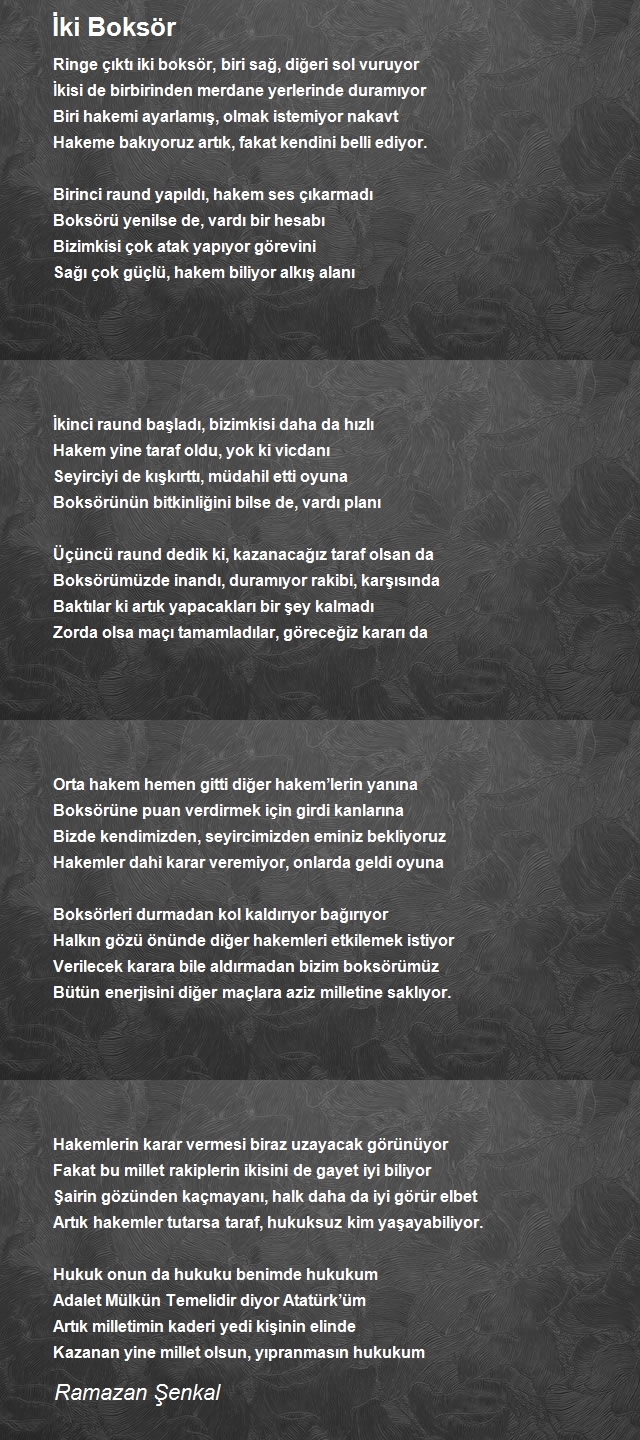 İki Boksör

Ringe çıktı iki boksör, biri sağ, diğeri sol vuruyor
İkisi de birbirinden merdane yerlerinde duramıyor
Biri hakemi ayarlamış, olmak istemiyor nakavt
Hakeme bakıyoruz artık, fakat kendini belli ediyor.

Birinci raund yapıldı, hakem ses çıkarmadı
Boksörü yenilse de, vardı bir hesabı
Bizimkisi çok atak yapıyor görevini
Sağı çok güçlü, hakem biliyor alkış alanı

İkinci raund başladı, bizimkisi daha da hızlı
Hakem yine taraf oldu, yok ki vicdanı
Seyirciyi de kışkırttı, müdahil etti oyuna
Boksörünün bitkinliğini bilse de, vardı planı

Üçüncü raund dedik ki, kazanacağız taraf olsan da
Boksörümüzde inandı, duramıyor rakibi, karşısında
Baktılar ki artık yapacakları bir şey kalmadı
Zorda olsa maçı tamamladılar, göreceğiz kararı da

Orta hakem hemen gitti diğer hakem'lerin yanına
Boksörüne puan verdirmek için girdi kanlarına
Bizde kendimizden, seyircimizden eminiz bekliyoruz
Hakemler dahi karar veremiyor, onlarda geldi oyuna

Boksörleri durmadan kol kaldırıyor bağırıyor
Halkın gözü önünde diğer hakemleri etkilemek istiyor
Verilecek karara bile aldırmadan bizim boksörümüz
Bütün enerjisini diğer maçlara aziz milletine saklıyor.

Hakemlerin karar vermesi biraz uzayacak görünüyor
Fakat bu millet rakiplerin ikisini de gayet iyi biliyor
Şairin gözünden kaçmayanı, halk daha da iyi görür elbet
Artık hakemler tutarsa taraf, hukuksuz kim yaşayabiliyor.

Hukuk onun da hukuku benimde hukukum
Adalet Mülkün Temelidir diyor Atatürk'üm
Artık milletimin kaderi yedi kişinin elinde
Kazanan yine millet olsun, yıpranmasın hukukum

Ramazan Şenkal